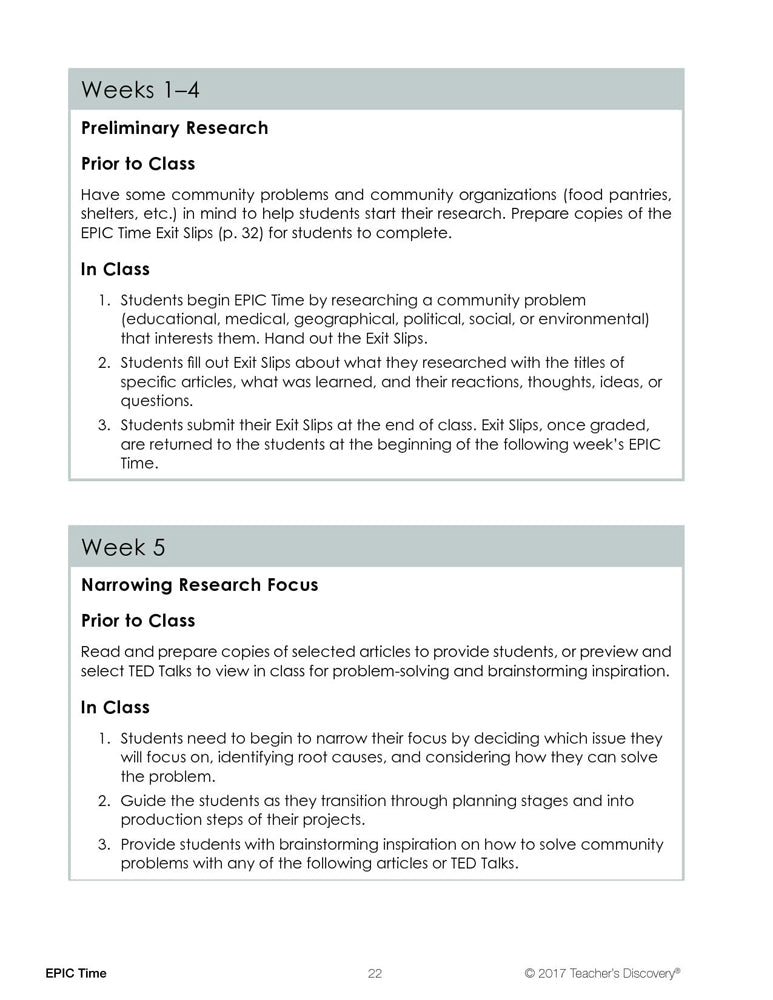 Weeks 1–4

Preliminary Research

Prior to Class

Have some community problems and community organizations (food pantries, shelters, etc.) in mind to help students start their research. Prepare copies of the EPIC Time Exit Slips (p. 32) for students to complete.

In Class

1. Students begin EPIC Time by researching a community problem (educational, medical, geographical, political, social, or environmental) that interests them. Hand out the Exit Slips.
2. Students fill out Exit Slips about what they researched with the titles of specific articles, what was learned, and their reactions, thoughts, ideas, or questions.
3. Students submit their Exit Slips at the end of class. Exit Slips, once graded, are returned to the students at the beginning of the following week's EPIC Time.

Week 5

Narrowing Research Focus

Prior to Class

Read and prepare copies of selected articles to provide students, or preview and select TED Talks to view in class for problem-solving and brainstorming inspiration.

In Class

1. Students need to begin to narrow their focus by deciding which issue they will focus on, identifying root causes, and considering how they can solve the problem.
2. Guide the students as they transition through planning stages and into production steps of their projects.
3. Provide students with brainstorming inspiration on how to solve community problems with any of the following articles or TED Talks.

EPIC Time 22 © 2017 Teacher's Discovery®